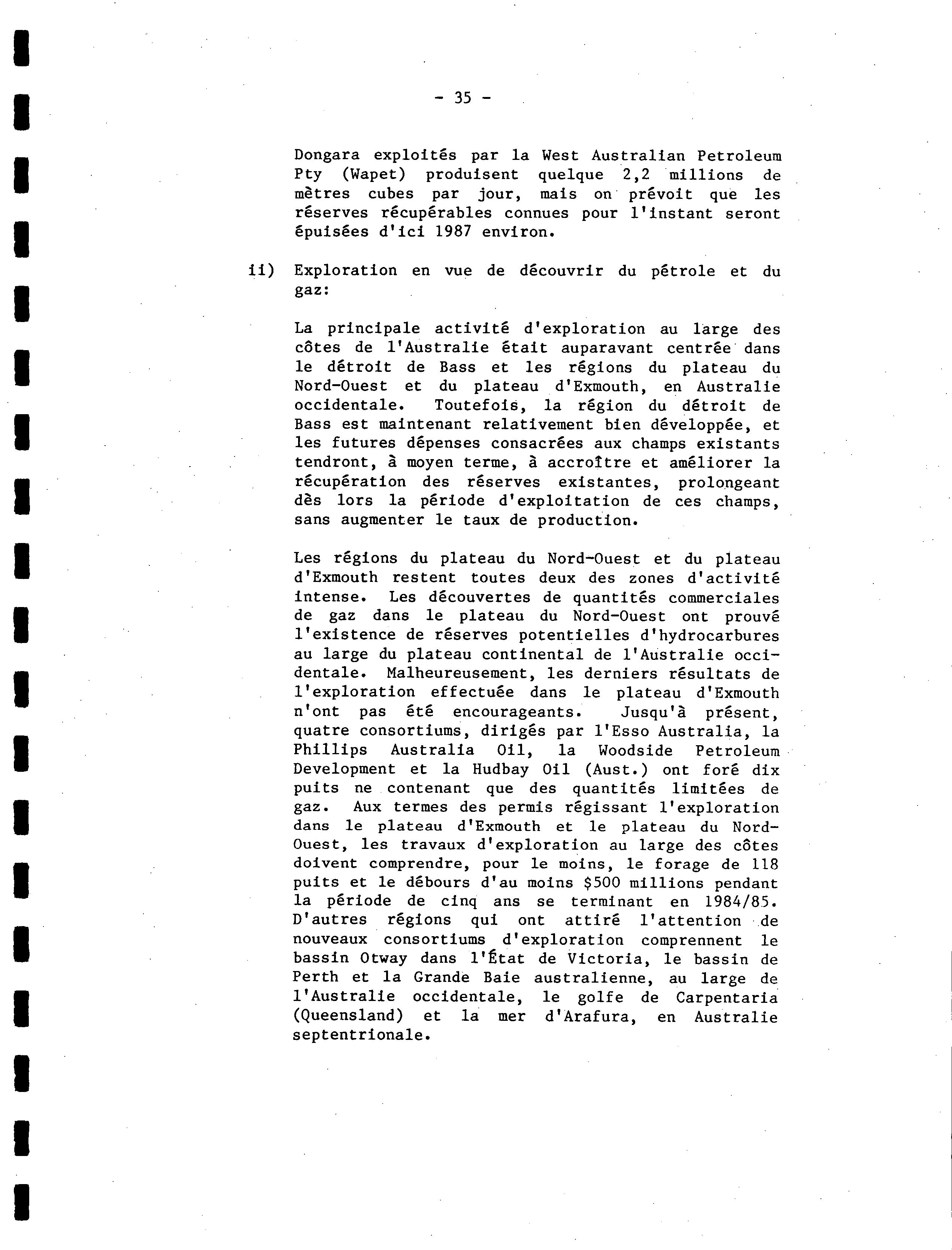 - 35 -

Dongara exploités par la West Australian Petroleum Pty (Wapet) produisent quelque 2,2 millions de mètres cubes par jour, mais on prévoit que les réserves récupérables connues pour l'instant seront épuisées d'ici 1987 environ.

ii) Exploration en vue de découvrir du pétrole et du gaz:

La principale activité d'exploration au large des côtes de l'Australie était auparavant centrée dans le détroit de Bass et les régions du plateau du Nord-Ouest et du plateau d'Exmouth, en Australie occidentale. Toutefois, la région du détroit de Bass est maintenant relativement bien développée, et les futures dépenses consacrées aux champs existants tendront, à moyen terme, à accroître et améliorer la récupération des réserves existantes, prolongeant dès lors la période d'exploitation de ces champs, sans augmenter le taux de production.

Les régions du plateau du Nord-Ouest et du plateau d'Exmouth restent toutes deux des zones d'activité intense. Les découvertes de quantités commerciales de gaz dans le plateau du Nord-Ouest ont prouvé l'existence de réserves potentielles d'hydrocarbures au large du plateau continental de l'Australie occidentale. Malheureusement, les derniers résultats de l'exploration effectuée dans le plateau d'Exmouth n'ont pas été encourageants. Jusqu'à présent, quatre consortiums, dirigés par l'Esso Australia, la Phillips Australia Oil, la Woodside Petroleum Development et la Hudbay Oil (Aust.) ont foré dix puits ne contenant que des quantités limitées de gaz. Aux termes des permis régissant l'exploration dans le plateau d'Exmouth et le plateau du Nord-Ouest, les travaux d'exploration au large des côtes doivent comprendre, pour le moins, le forage de 118 puits et le débours d'au moins $500 millions pendant la période de cinq ans se terminant en 1984/85. D'autres régions qui ont attiré l'attention de nouveaux consortiums d'exploration comprennent le bassin Otway dans l'État de Victoria, le bassin de Perth et la Grande Baie australienne, au large de l'Australie occidentale, le golfe de Carpentaria (Queensland) et la mer d'Arafura, en Australie septentrionale.